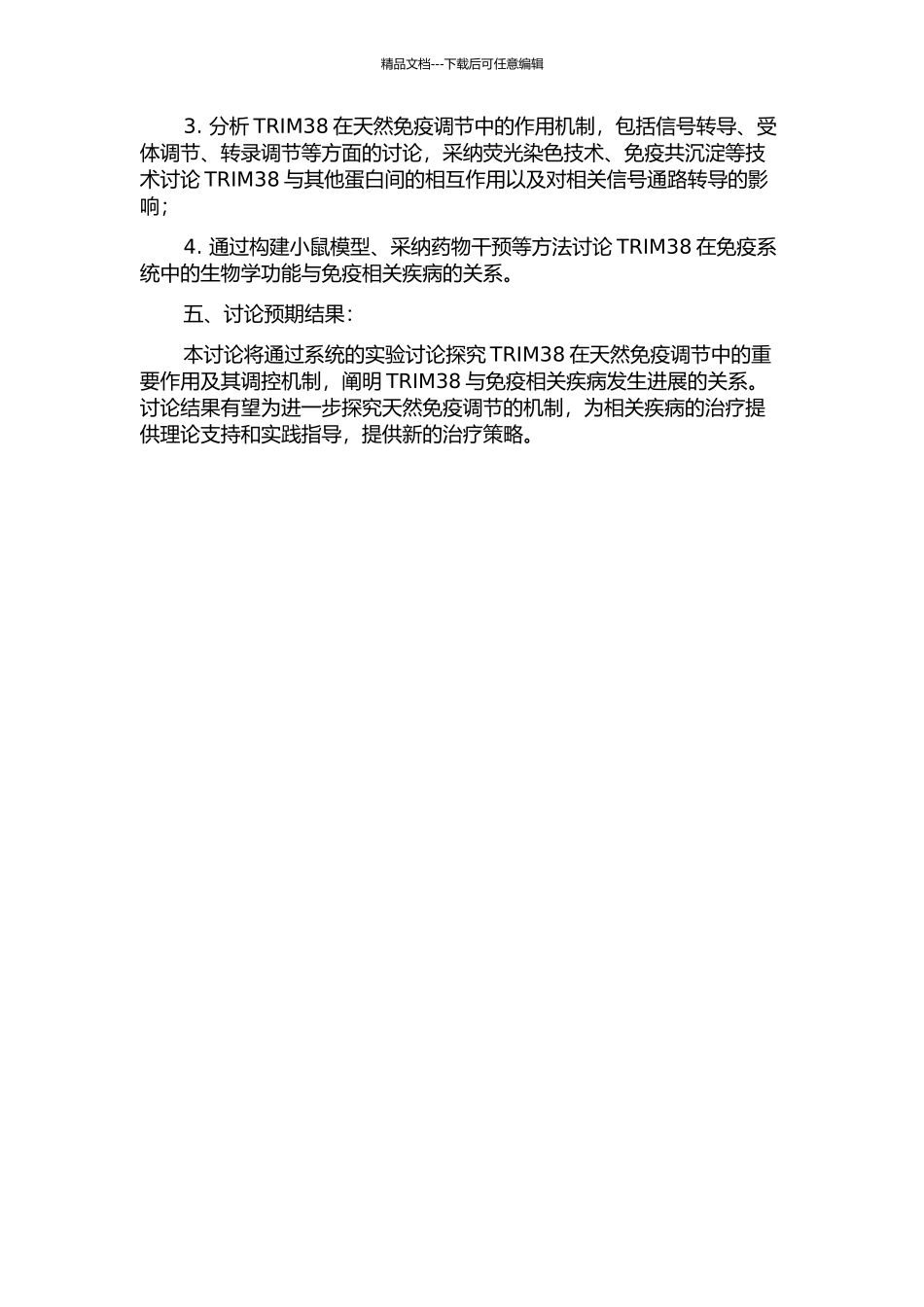 精品文档---下载后可任意编辑

3. 分析 TRIM38 在天然免疫调节中的作用机制，包括信号转导、受体调节、转录调节等方面的讨论，采纳荧光染色技术、免疫共沉淀等技术讨论 TRIM38 与其他蛋白间的相互作用以及对相关信号通路转导的影响；

4. 通过构建小鼠模型、采纳药物干预等方法讨论 TRIM38 在免疫系统中的生物学功能与免疫相关疾病的关系。

五、讨论预期结果：

本讨论将通过系统的实验讨论探究 TRIM38 在天然免疫调节中的重要作用及其调控机制，阐明 TRIM38 与免疫相关疾病发生进展的关系。讨论结果有望为进一步探究天然免疫调节的机制，为相关疾病的治疗提供理论支持和实践指导，提供新的治疗策略。